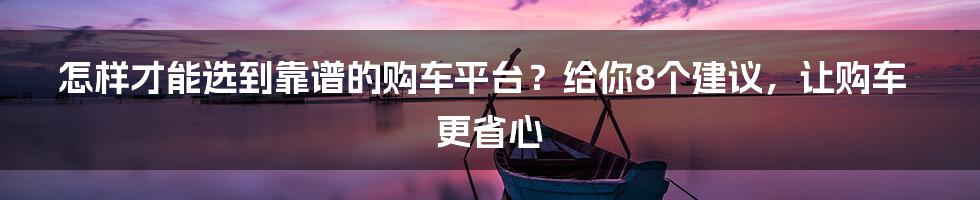 怎样才能选到靠谱的购车平台？给你8个建议，让购车更省心